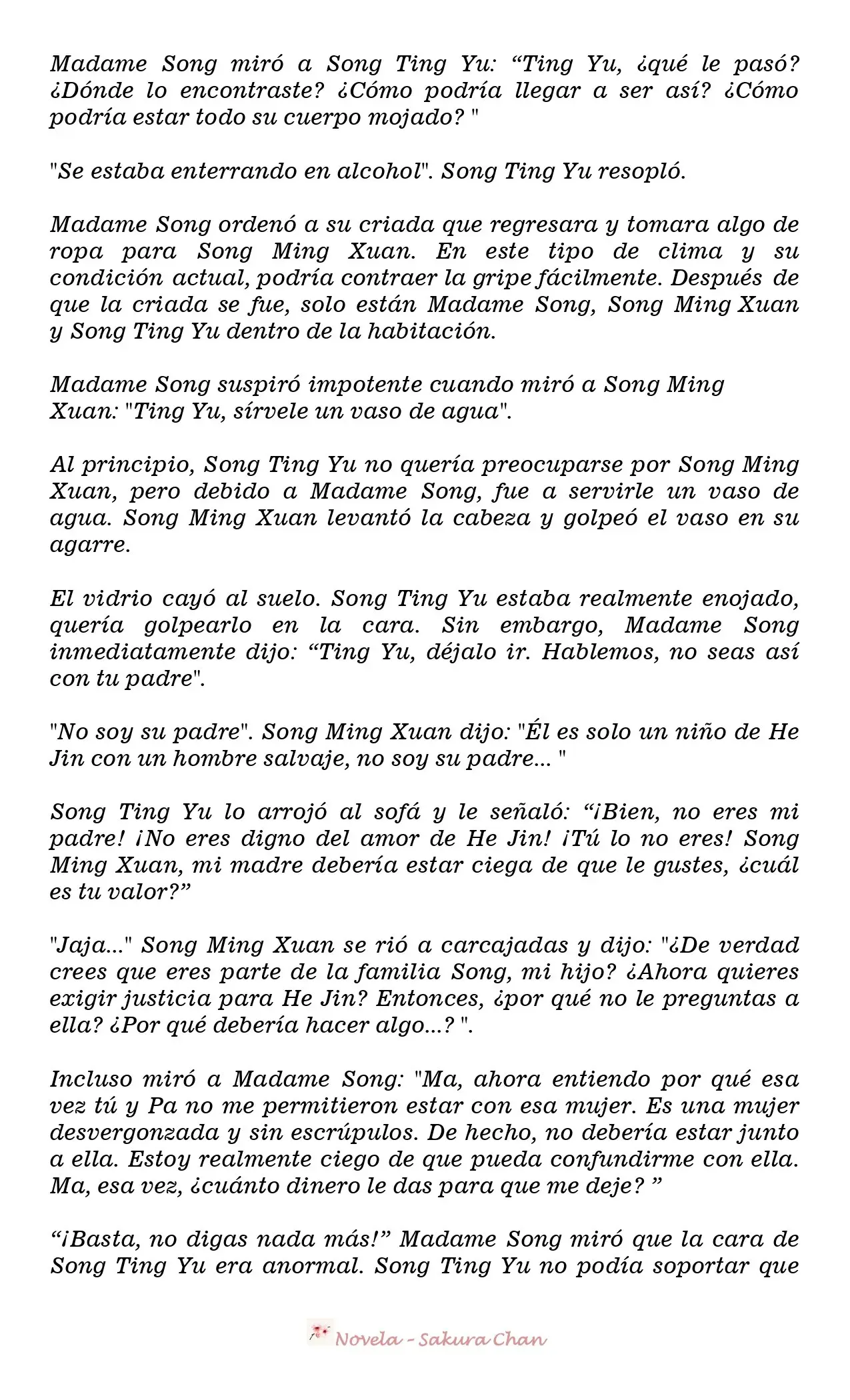 Madame Song miró a Song Ting Yu: “Ting Yu, ¿qué le pasó? ¿Dónde lo encontraste? ¿Cómo podría llegar a ser así? ¿Cómo podría estar todo su cuerpo mojado? "

"Se estaba enterrando en alcohol". Song Ting Yu resopló.

Madame Song ordenó a su criada que regresara y tomara algo de ropa para Song Ming Xuan. En este tipo de clima y su condición actual, podría contraer la gripe fácilmente. Después de que la criada se fue, solo están Madame Song, Song Ming Xuan y Song Ting Yu dentro de la habitación.

Madame Song suspiró impotente cuando miró a Song Ming Xuan: "Ting Yu, sírvele un vaso de agua".

Al principio, Song Ting Yu no quería preocuparse por Song Ming Xuan, pero debido a Madame Song, fue a servirle un vaso de agua. Song Ming Xuan levantó la cabeza y golpeó el vaso en su agarre.

El vidrio cayó al suelo. Song Ting Yu estaba realmente enojado, quería golpearlo en la cara. Sin embargo, Madame Song inmediatamente dijo: “Ting Yu, déjalo ir. Hablemos, no seas así con tu padre".

"No soy su padre". Song Ming Xuan dijo: "Él es solo un niño de He Jin con un hombre salvaje, no soy su padre... "

Song Ting Yu lo arrojó al sofá y le señaló: “¡Bien, no eres mi padre! ¡No eres digno del amor de He Jin! ¡Tú lo no eres! Song Ming Xuan, mi madre debería estar ciega de que le gustes, ¿cuál es tu valor?”

"Jaja..." Song Ming Xuan se rió a carcajadas y dijo: "¿De verdad crees que eres parte de la familia Song, mi hijo? ¿Ahora quieres exigir justicia para He Jin? Entonces, ¿por qué no le preguntas a ella? ¿Por qué debería hacer algo...? ".

Incluso miró a Madame Song: "Ma, ahora entiendo por qué esa vez tú y Pa no me permitieron estar con esa mujer. Es una mujer desvergonzada y sin escrúpulos. De hecho, no debería estar junto a ella. Estoy realmente ciego de que pueda confundirme con ella. Ma, esa vez, ¿cuánto dinero le das para que me deje? ”

“¡Basta, no digas nada más!” Madame Song miró que la cara de Song Ting Yu era anormal. Song Ting Yu no podía soportar que

Novela - Sakura Chan